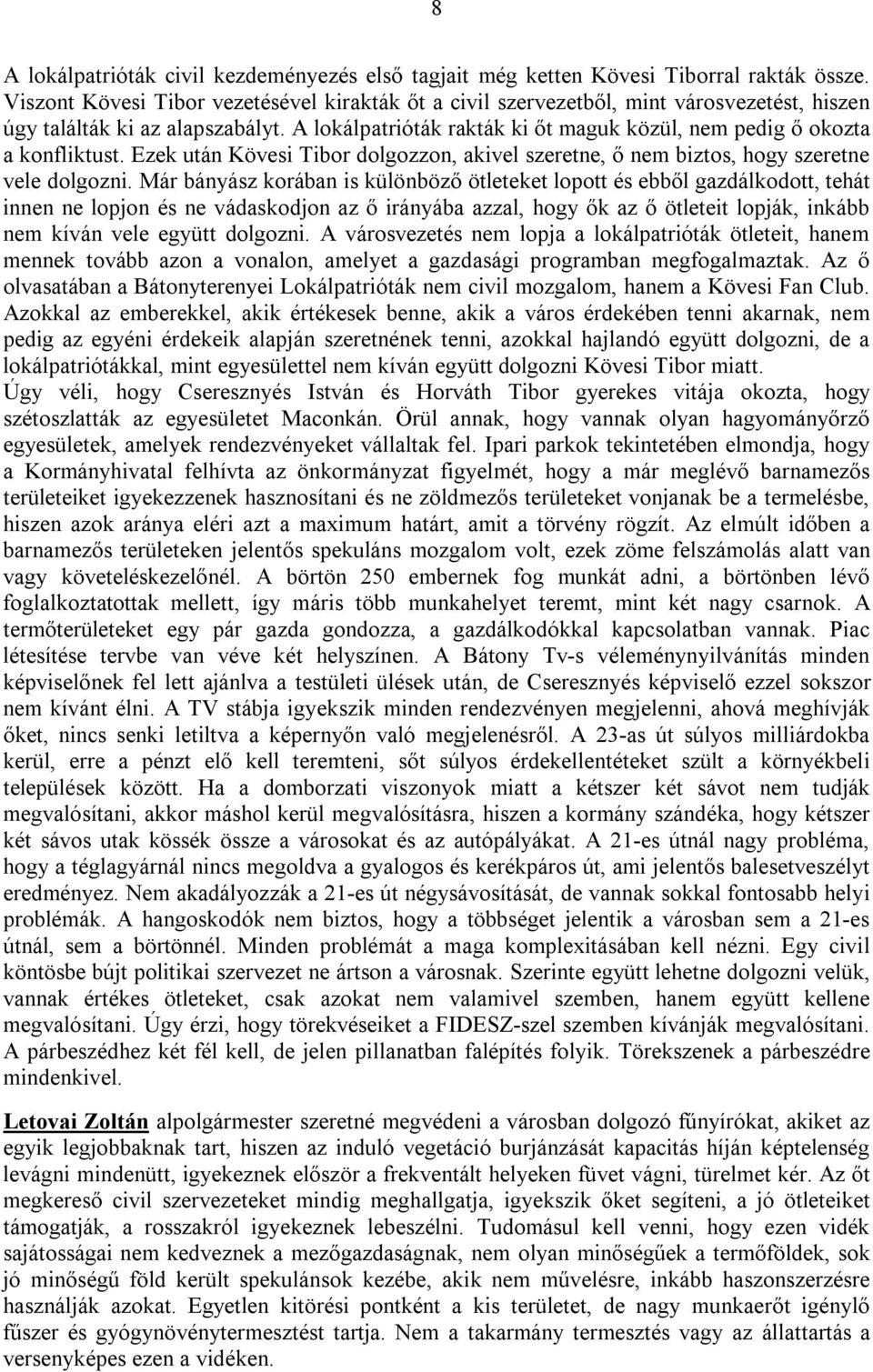 8

A lokálpatrióták civil kezdeményezés első tagjait még ketten Kövesi Tiborral rakták össze. Viszont Kövesi Tibor vezetésével kirakták őt a civil szervezetből, mint városvezetést, hiszen úgy találták ki az alapszabályt. A lokálpatrióták rakták ki őt maguk közül, nem pedig ő okozta a konfliktust. Ezek után Kövesi Tibor dolgozzon, akivel szeretne, ő nem biztos, hogy szeretne vele dolgozni. Már bányász korában is különböző ötleteket lopott és ebből gazdálkodott, tehát innen ne lopjon és ne vádaskodjon az ő irányába azzal, hogy ők az ő ötleteit lopják, inkább nem kíván vele együtt dolgozni. A városvezetés nem lopja a lokálpatrióták ötleteit, hanem mennek tovább azon a vonalon, amelyet a gazdasági programban megfogalmaztak. Az ő olvasatában a Bátonyterenyei Lokálpatrióták nem civil mozgalom, hanem a Kövesi Fan Club. Azokkal az emberekkel, akik értékesek benne, akik a város érdekében tenni akarnak, nem pedig az egyéni érdekeik alapján szeretnének tenni, azokkal hajlandó együtt dolgozni, de a lokálpatriótákkal, mint egyesülettel nem kíván együtt dolgozni Kövesi Tibor miatt. Úgy véli, hogy Cseresznyés István és Horváth Tibor gyerekes vitája okozta, hogy szétoszlatták az egyesületet Maconkán. Örül annak, hogy vannak olyan hagyományőrző egyesületek, amelyek rendezvényeket vállaltak fel. Ipari parkok tekintetében elmondja, hogy a Kormányhivatal felhívta az önkormányzat figyelmét, hogy a már meglévő barnamezős területeiket igyekezzenek hasznosítani és ne zöldmezős területeket vonjanak be a termelésbe, hiszen azok aránya eléri azt a maximum határt, amit a törvény rögzít. Az elmúlt időben a barnamezős területeken jelentős spekuláns mozgalom volt, ezek zöme felszámolás alatt van vagy követeléskezelőnél. A börtön 250 embernek fog munkát adni, a börtönben lévő foglalkoztatottak mellett, így máris több munkahelyet teremt, mint két nagy csarnok. A termőterületeket egy pár gazda gondozza, a gazdálkodókkal kapcsolatban vannak. Piac létesítése tervbe van véve két helyszínen. A Bátony Tv-s véleménynyilvánítás minden képviselőnek fel lett ajánlva a testületi ülések után, de Cseresznyés képviselő ezzel sokszor nem kívánt élni. A TV stábja igyekszik minden rendezvényen megjelenni, ahová meghívják őket, nincs senki letiltva a képernyőn való megjelenésről. A 23-as út súlyos milliárdokba kerül, erre a pénzt elő kell teremteni, sőt súlyos érdekellentéteket szült a környékbeli települések között. Ha a domborzati viszonyok miatt a kétszer két sávot nem tudják megvalósítani, akkor máshol kerül megvalósításra, hiszen a kormány szándéka, hogy kétszer két sávos utak kössék össze a városokat és az autópályákat. A 21-es útnál nagy probléma, hogy a téglagyárnál nincs megoldva a gyalogos és kerékpáros út, ami jelentős balesetveszélyt eredményez. Nem akadályozzák a 21-es út négysávosítását, de vannak sokkal fontosabb helyi problémák. A hangoskodók nem biztos, hogy a többséget jelentik a városban sem a 21-es útnál, sem a börtönnél. Minden problémát a maga komplexitásában kell nézni. Egy civil köntösbe bújt politikai szervezet ne ártson a városnak. Szerinte együtt lehetne dolgozni velük, vannak értékes ötleteket, csak azokat nem valamivel szemben, hanem együtt kellene megvalósítani. Úgy érzi, hogy törekvéseiket a FIDESZ-szel szemben kívánják megvalósítani. A párbeszédhez két fél kell, de jelen pillanatban falépítés folyik. Törekszenek a párbeszédre mindenkivel.

Letovai Zoltán alpolgármester szeretné megvédeni a városban dolgozó fűnyírókat, akiket az egyik legjobbaknak tart, hiszen az induló vegetáció burjánzását kapacitás híján képtelenség levágni mindenütt, igyekeznek először a frekventált helyeken füvet vágni, türelmet kér. Az őt megkereső civil szervezeteket mindig meghallgatja, igyekszik őket segíteni, a jó ötleteiket támogatják, a rosszakról igyekeznek lebeszélni. Tudomásul kell venni, hogy ezen vidék sajátosságai nem kedveznek a mezőgazdaságnak, nem olyan minőségűek a termőföldek, sok jó minőségű föld került spekulánsok kezébe, akik nem művelésre, inkább haszonszerzésre használják azokat. Egyetlen kitörési pontként a kis területet, de nagy munkaerőt igénylő fűszer és gyógynövénytermesztést tartja. Nem a takarmány termesztés vagy az állattartás a versenyképes ezen a vidéken.